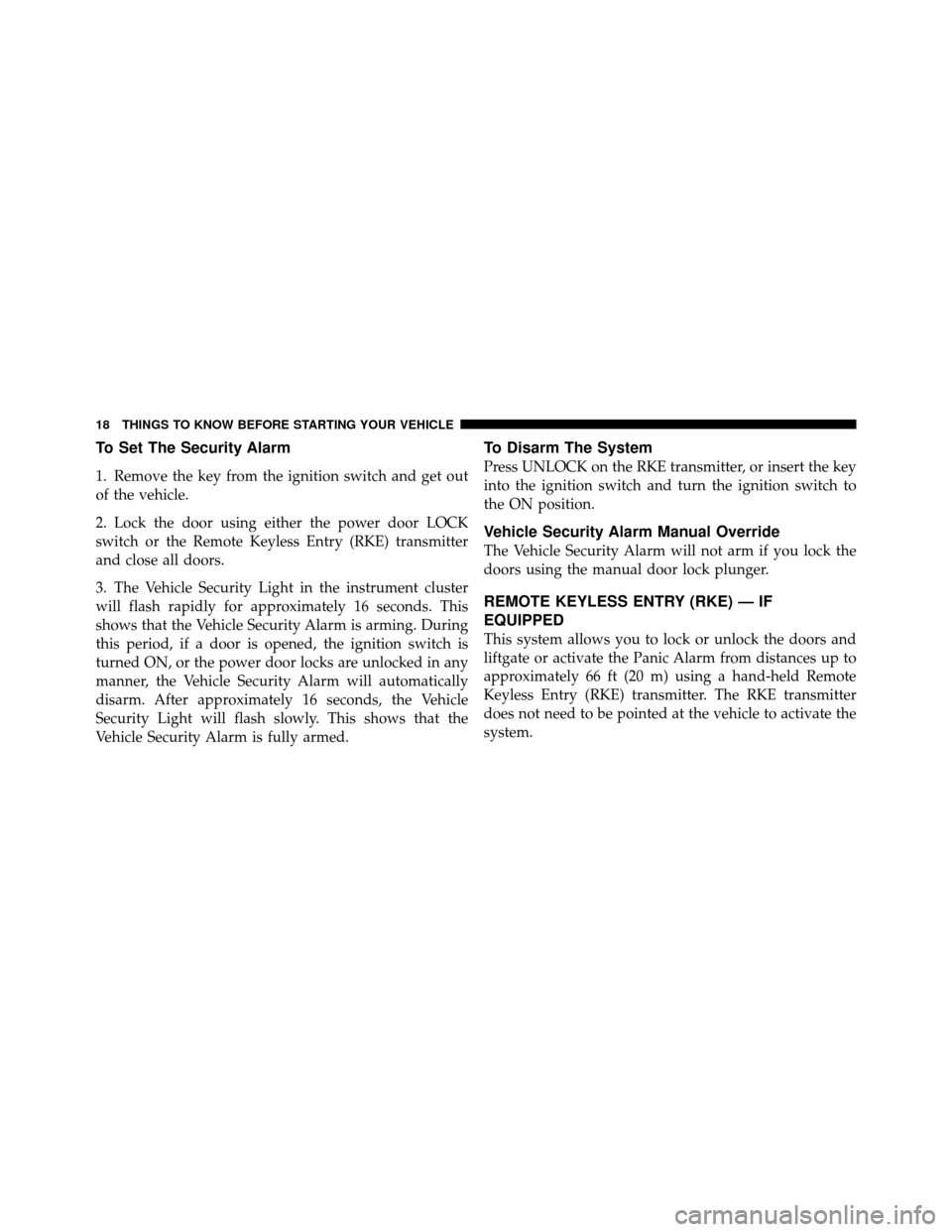 18 THINGS TO KNOW BEFORE STARTING YOUR VEHICLE

To Set The Security Alarm

1. Remove the key from the ignition switch and get out of the vehicle.

2. Lock the door using either the power door LOCK switch or the Remote Keyless Entry (RKE) transmitter and close all doors.

3. The Vehicle Security Light in the instrument cluster will flash rapidly for approximately 16 seconds. This shows that the Vehicle Security Alarm is arming. During this period, if a door is opened, the ignition switch is turned ON, or the power door locks are unlocked in any manner, the Vehicle Security Alarm will automatically disarm. After approximately 16 seconds, the Vehicle Security Light will flash slowly. This shows that the Vehicle Security Alarm is fully armed.

To Disarm The System

Press UNLOCK on the RKE transmitter, or insert the key into the ignition switch and turn the ignition switch to the ON position.

Vehicle Security Alarm Manual Override

The Vehicle Security Alarm will not arm if you lock the doors using the manual door lock plunger.

REMOTE KEYLESS ENTRY (RKE) — IF EQUIPPED

This system allows you to lock or unlock the doors and liftgate or activate the Panic Alarm from distances up to approximately 66 ft (20 m) using a hand-held Remote Keyless Entry (RKE) transmitter. The RKE transmitter does not need to be pointed at the vehicle to activate the system.

carmanualsonline.info